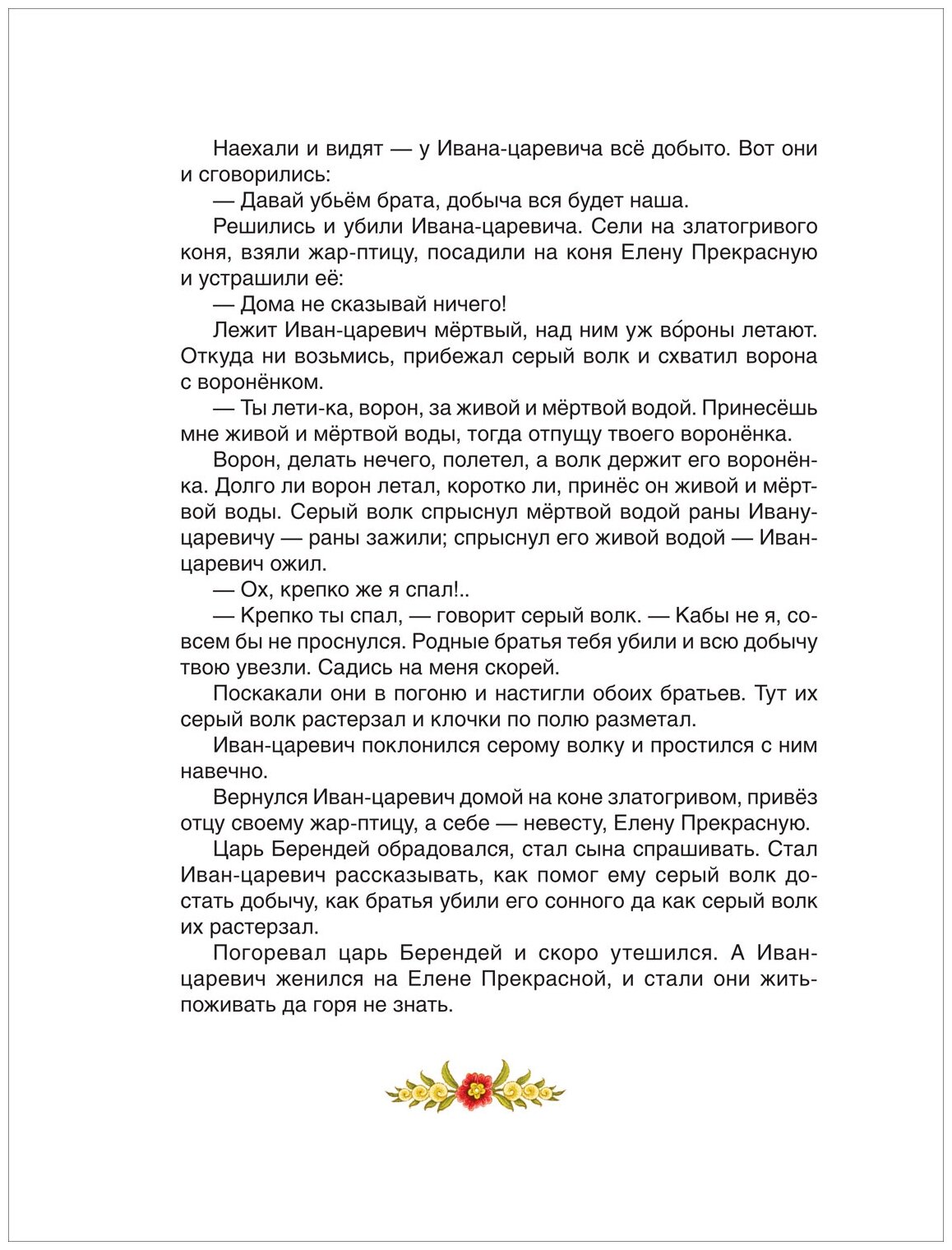 Наехали и видят — у Ивана-царевича всё добыто. Вот они и сговорились:

— Давай убьём брата, добыча вся будет наша.

Решились и убили Ивана-царевича. Сели на златогривого коня, взяли жар-птицу, посадили на коня Елену Прекрасную и устрашили её:

— Дома не сказывай ничего!

Лежит Иван-царевич мёртвый, над ним уж во́роны летают. Откуда ни возьмись, прибежал серый волк и схватил ворона с воронёнком.

— Ты лети-ка, ворон, за живой и мёртвой водой. Принесёшь мне живой и мёртвой воды, тогда отпущу твоего воронёнка.

Ворон, делать нечего, полетел, а волк держит его воронёнка. Долго ли ворон летал, коротко ли, принёс он живой и мёртвой воды. Серый волк спрыснул мёртвой водой раны Ивану-царевичу — раны зажили; спрыснул его живой водой — Иван-царевич ожил.

— Ох, крепко же я спал!..

— Крепко ты спал, — говорит серый волк. — Кабы не я, совсем бы не проснулся. Родные братья тебя убили и всю добычу твою увезли. Садись на меня скорей.

Поскакали они в погоню и настигли обоих братьев. Тут их серый волк растерзал и клочки по полю разметал.

Иван-царевич поклонился серому волку и простился с ним навечно.

Вернулся Иван-царевич домой на коне златогривом, привёз отцу своему жар-птицу, а себе — невесту, Елену Прекрасную.

Царь Берендей обрадовался, стал сына спрашивать. Стал Иван-царевич рассказывать, как помог ему серый волк достать добычу, как братья убили его сонного да как серый волк их растерзал.

Погоревал царь Берендей и скоро утешился. А Иван-царевич женился на Елене Прекрасной, и стали они жить-поживать да горя не знать.